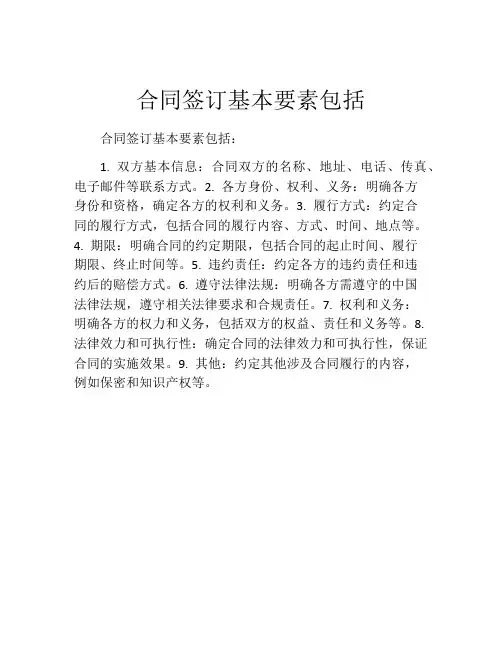 合同签订基本要素包括

合同签订基本要素包括：

1. 双方基本信息：合同双方的名称、地址、电话、传真、电子邮件等联系方式。2. 各方身份、权利、义务：明确各方身份和资格，确定各方的权利和义务。3. 履行方式：约定合同的履行方式，包括合同的履行内容、方式、时间、地点等。4. 期限：明确合同的约定期限，包括合同的起止时间、履行期限、终止时间等。5. 违约责任：约定各方的违约责任和违约后的赔偿方式。6. 遵守法律法规：明确各方需遵守的中国法律法规，遵守相关法律要求和合规责任。7. 权利和义务：明确各方的权力和义务，包括双方的权益、责任和义务等。8. 法律效力和可执行性：确定合同的法律效力和可执行性，保证合同的实施效果。9. 其他：约定其他涉及合同履行的内容，例如保密和知识产权等。